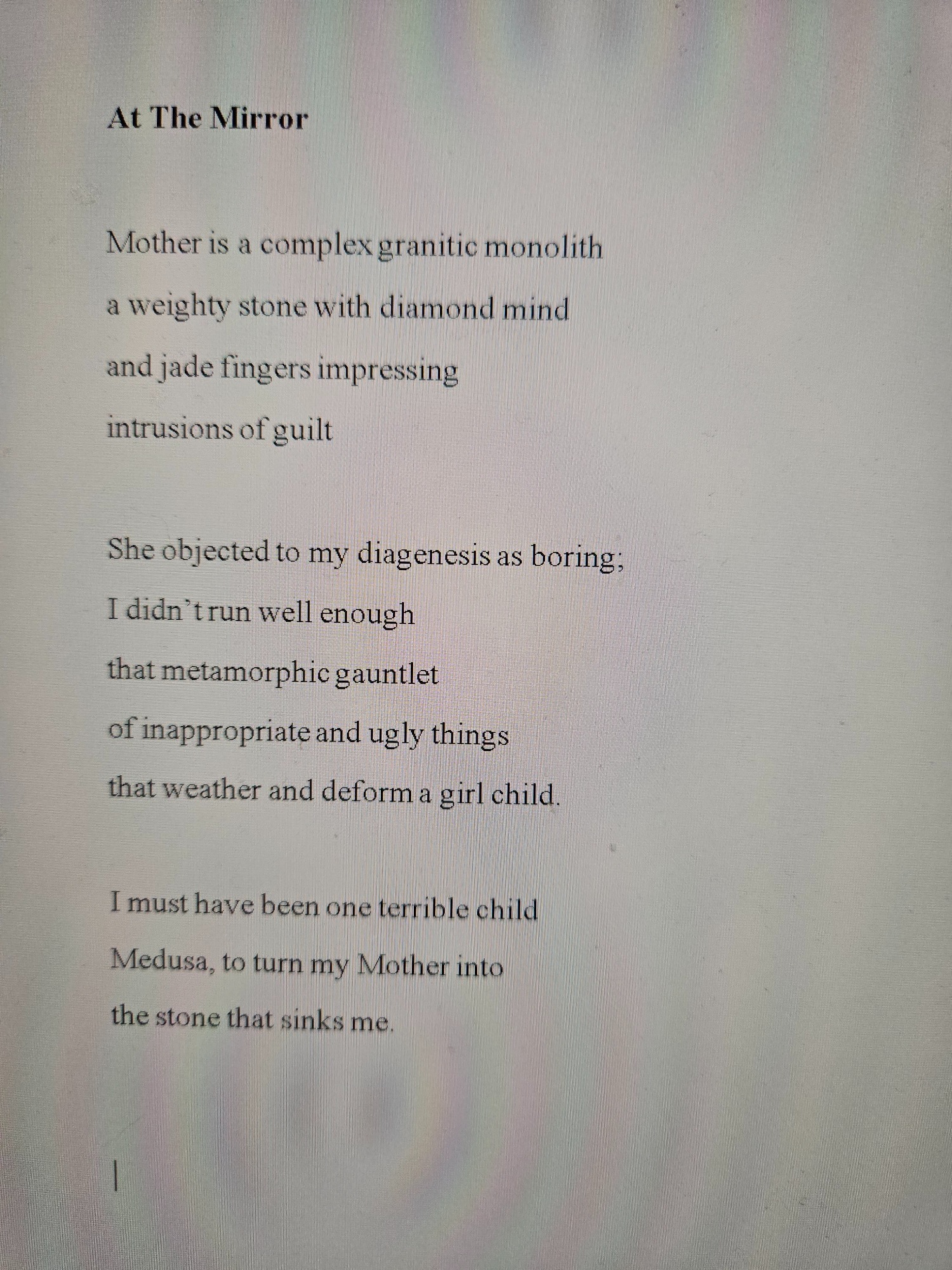 At The Mirror

Mother is a complex granitic monolith
a weighty stone with diamond mind
and jade fingers impressing
intrusions of guilt

She objected to my diagenesis as boring;
I didn't run well enough
that metamorphic gauntlet
of inappropriate and ugly things
that weather and deform a girl child.

I must have been one terrible child
Medusa, to turn my Mother into
the stone that sinks me.